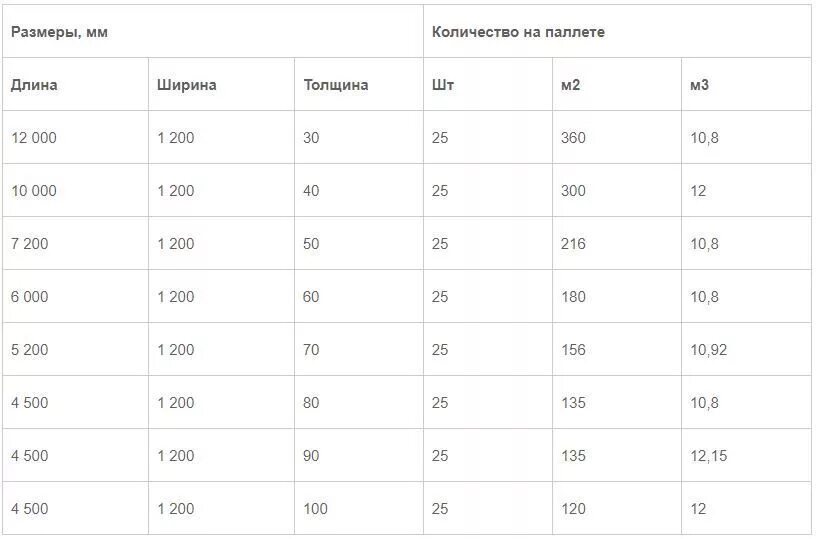 | Размеры, мм | | | Количество на паллете | | |
|---|---|---|---|---|---|
| Длина | Ширина | Толщина | Шт | м2 | м3 |
| 12 000 | 1 200 | 30 | 25 | 360 | 10,8 |
| 10 000 | 1 200 | 40 | 25 | 300 | 12 |
| 7 200 | 1 200 | 50 | 25 | 216 | 10,8 |
| 6 000 | 1 200 | 60 | 25 | 180 | 10,8 |
| 5 200 | 1 200 | 70 | 25 | 156 | 10,92 |
| 4 500 | 1 200 | 80 | 25 | 135 | 10,8 |
| 4 500 | 1 200 | 90 | 25 | 135 | 12,15 |
| 4 500 | 1 200 | 100 | 25 | 120 | 12 |